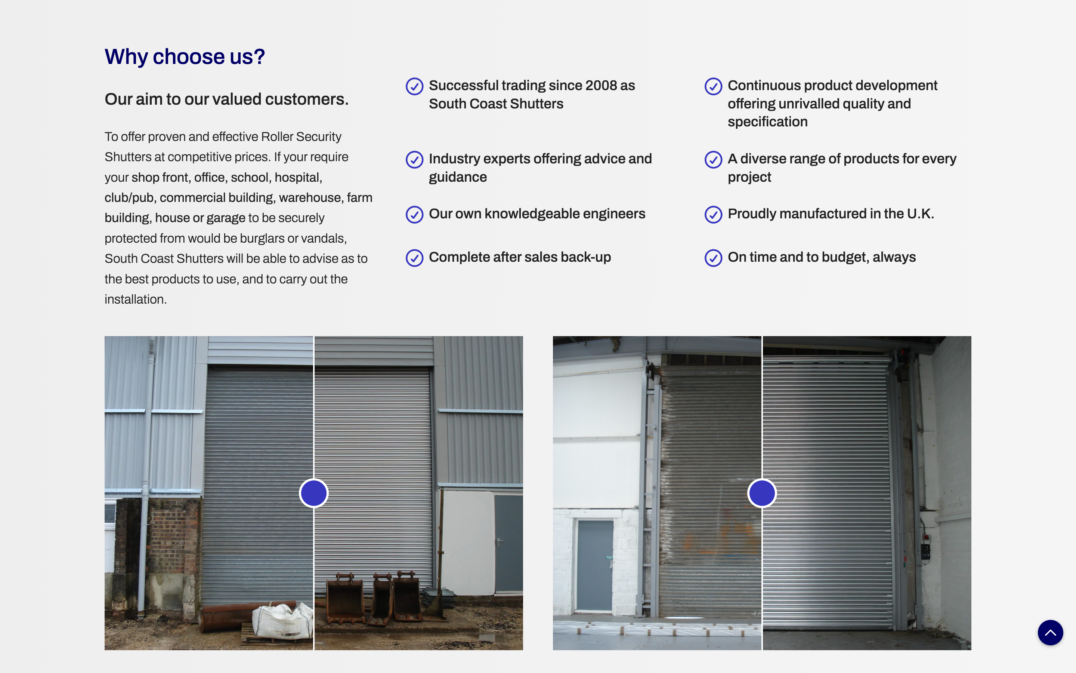 Why choose us?

Our aim to our valued customers.

To offer proven and effective Roller Security Shutters at competitive prices. If your require your shop front, office, school, hospital, club/pub, commercial building, warehouse, farm building, house or garage to be securely protected from would be burglars or vandals, South Coast Shutters will be able to advise as to the best products to use, and to carry out the installation.

Successful trading since 2008 as South Coast Shutters

Industry experts offering advice and guidance

Our own knowledgeable engineers

Complete after sales back-up

Continuous product development offering unrivalled quality and specification

A diverse range of products for every project

Proudly manufactured in the U.K.

On time and to budget, always